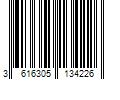 3 616305 134226